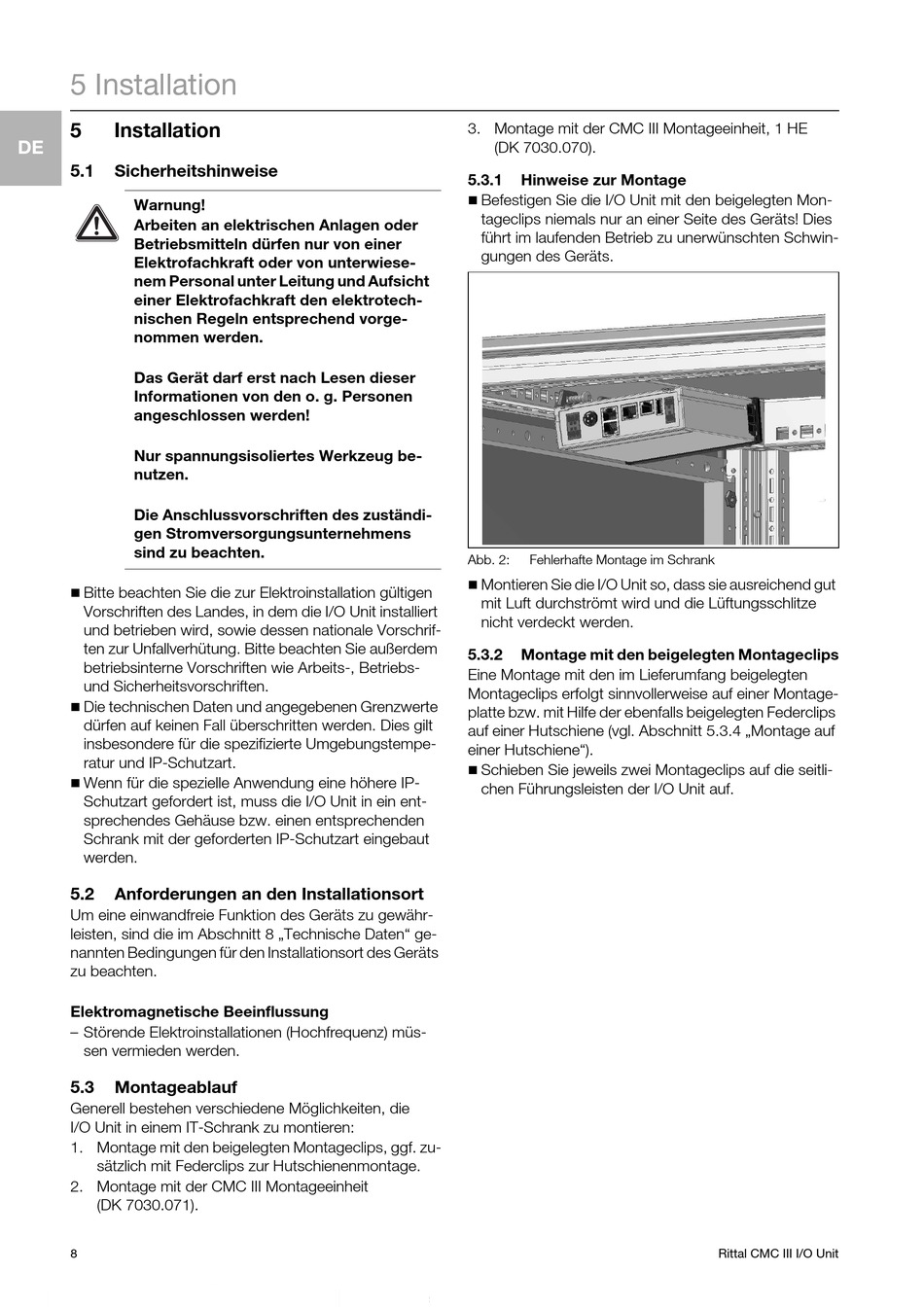 5 Installation

DE

5 Installation

5.1 Sicherheitshinweise

Warnung!
Arbeiten an elektrischen Anlagen oder Betriebsmitteln dürfen nur von einer Elektrofachkraft oder von unterwiesenem Personal unter Leitung und Aufsicht einer Elektrofachkraft den elektrotechnischen Regeln entsprechend vorgenommen werden.

Das Gerät darf erst nach Lesen dieser Informationen von den o. g. Personen angeschlossen werden!

Nur spannungsisoliertes Werkzeug benutzen.

Die Anschlussvorschriften des zuständigen Stromversorgungsunternehmens sind zu beachten.

■ Bitte beachten Sie die zur Elektroinstallation gültigen Vorschriften des Landes, in dem die I/O Unit installiert und betrieben wird, sowie dessen nationale Vorschriften zur Unfallverhütung. Bitte beachten Sie außerdem betriebsinterne Vorschriften wie Arbeits-, Betriebs- und Sicherheitsvorschriften.
■ Die technischen Daten und angegebenen Grenzwerte dürfen auf keinen Fall überschritten werden. Dies gilt insbesondere für die spezifizierte Umgebungstemperatur und IP-Schutzart.
■ Wenn für die spezielle Anwendung eine höhere IP-Schutzart gefordert ist, muss die I/O Unit in ein entsprechendes Gehäuse bzw. einen entsprechenden Schrank mit der geforderten IP-Schutzart eingebaut werden.

5.2 Anforderungen an den Installationsort
Um eine einwandfreie Funktion des Geräts zu gewährleisten, sind die im Abschnitt 8 „Technische Daten“ genannten Bedingungen für den Installationsort des Geräts zu beachten.

Elektromagnetische Beeinflussung
– Störende Elektroinstallationen (Hochfrequenz) müssen vermieden werden.

5.3 Montageablauf
Generell bestehen verschiedene Möglichkeiten, die I/O Unit in einem IT-Schrank zu montieren:
1. Montage mit den beigelegten Montageclips, ggf. zusätzlich mit Federclips zur Hutschienenmontage.
2. Montage mit der CMC III Montageeinheit (DK 7030.071).
3. Montage mit der CMC III Montageeinheit, 1 HE (DK 7030.070).

5.3.1 Hinweise zur Montage
■ Befestigen Sie die I/O Unit mit den beigelegten Montageclips niemals nur an einer Seite des Geräts! Dies führt im laufenden Betrieb zu unerwünschten Schwingungen des Geräts.

Abb. 2: Fehlerhafte Montage im Schrank

■ Montieren Sie die I/O Unit so, dass sie ausreichend gut mit Luft durchströmt wird und die Lüftungsschlitze nicht verdeckt werden.

5.3.2 Montage mit den beigelegten Montageclips
Eine Montage mit den im Lieferumfang beigelegten Montageclips erfolgt sinnvollerweise auf einer Montageplatte bzw. mit Hilfe der ebenfalls beigelegten Federclips auf einer Hutschiene (vgl. Abschnitt 5.3.4 „Montage auf einer Hutschiene“).
■ Schieben Sie jeweils zwei Montageclips auf die seitlichen Führungsleisten der I/O Unit auf.

8

Rittal CMC III I/O Unit